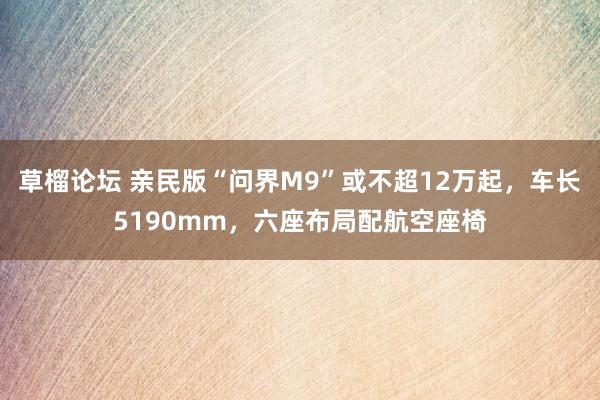 草榴论坛 亲民版“问界M9”或不超12万起，车长5190mm，六座布局配航空座椅